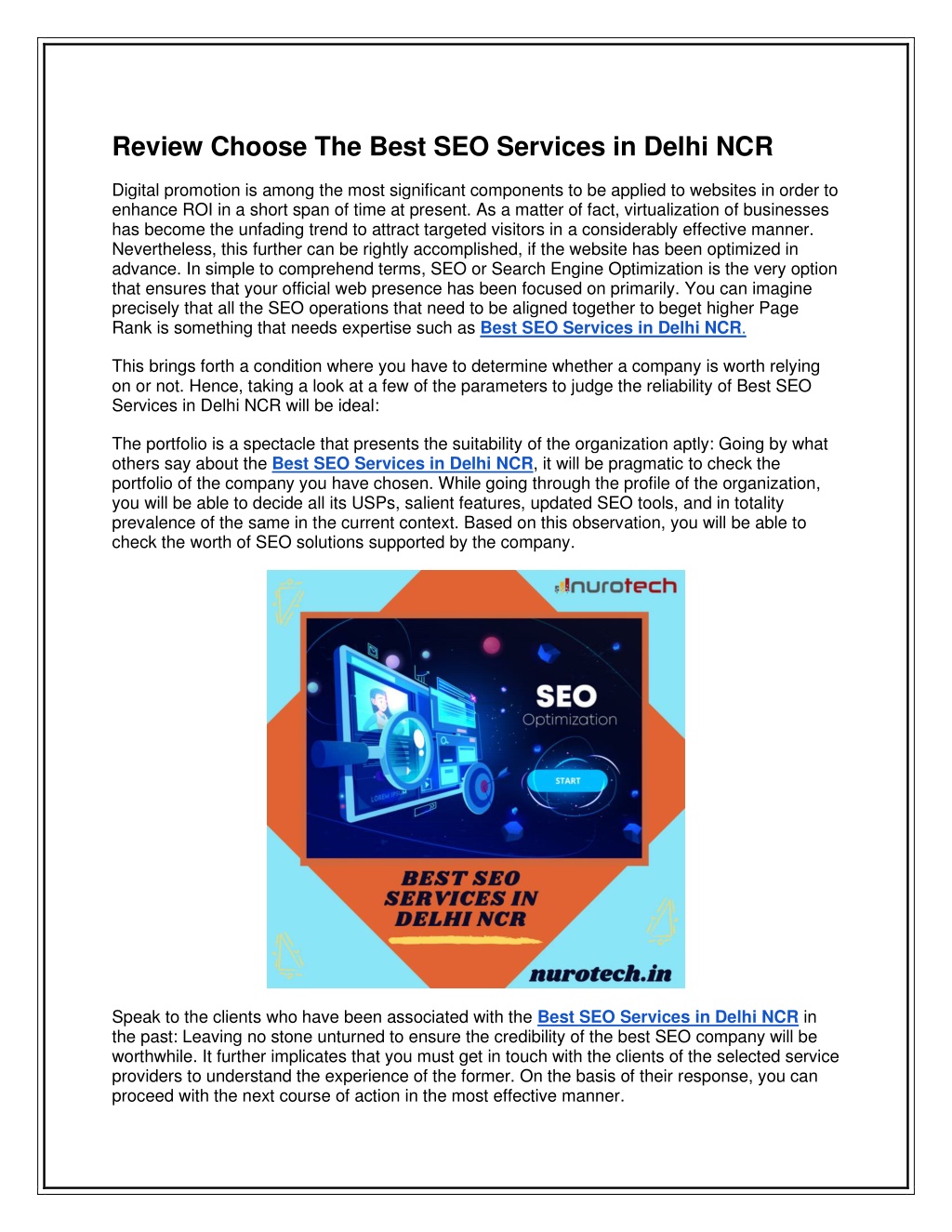 Review Choose The Best SEO Services in Delhi NCR

Digital promotion is among the most significant components to be applied to websites in order to enhance ROI in a short span of time at present. As a matter of fact, virtualization of businesses has become the unfading trend to attract targeted visitors in a considerably effective manner. Nevertheless, this further can be rightly accomplished, if the website has been optimized in advance. In simple to comprehend terms, SEO or Search Engine Optimization is the very option that ensures that your official web presence has been focused on primarily. You can imagine precisely that all the SEO operations that need to be aligned together to beget higher Page Rank is something that needs expertise such as Best SEO Services in Delhi NCR.

This brings forth a condition where you have to determine whether a company is worth relying on or not. Hence, taking a look at a few of the parameters to judge the reliability of Best SEO Services in Delhi NCR will be ideal:

The portfolio is a spectacle that presents the suitability of the organization aptly: Going by what others say about the Best SEO Services in Delhi NCR, it will be pragmatic to check the portfolio of the company you have chosen. While going through the profile of the organization, you will be able to decide all its USPs, salient features, updated SEO tools, and in totality prevalence of the same in the current context. Based on this observation, you will be able to check the worth of SEO solutions supported by the company.

nurotech

SEO
Optimization
START
LOREM IPSUM

BEST SEO SERVICES IN DELHI NCR

nurotech.in

Speak to the clients who have been associated with the Best SEO Services in Delhi NCR in the past: Leaving no stone unturned to ensure the credibility of the best SEO company will be worthwhile. It further implicates that you must get in touch with the clients of the selected service providers to understand the experience of the former. On the basis of their response, you can proceed with the next course of action in the most effective manner.